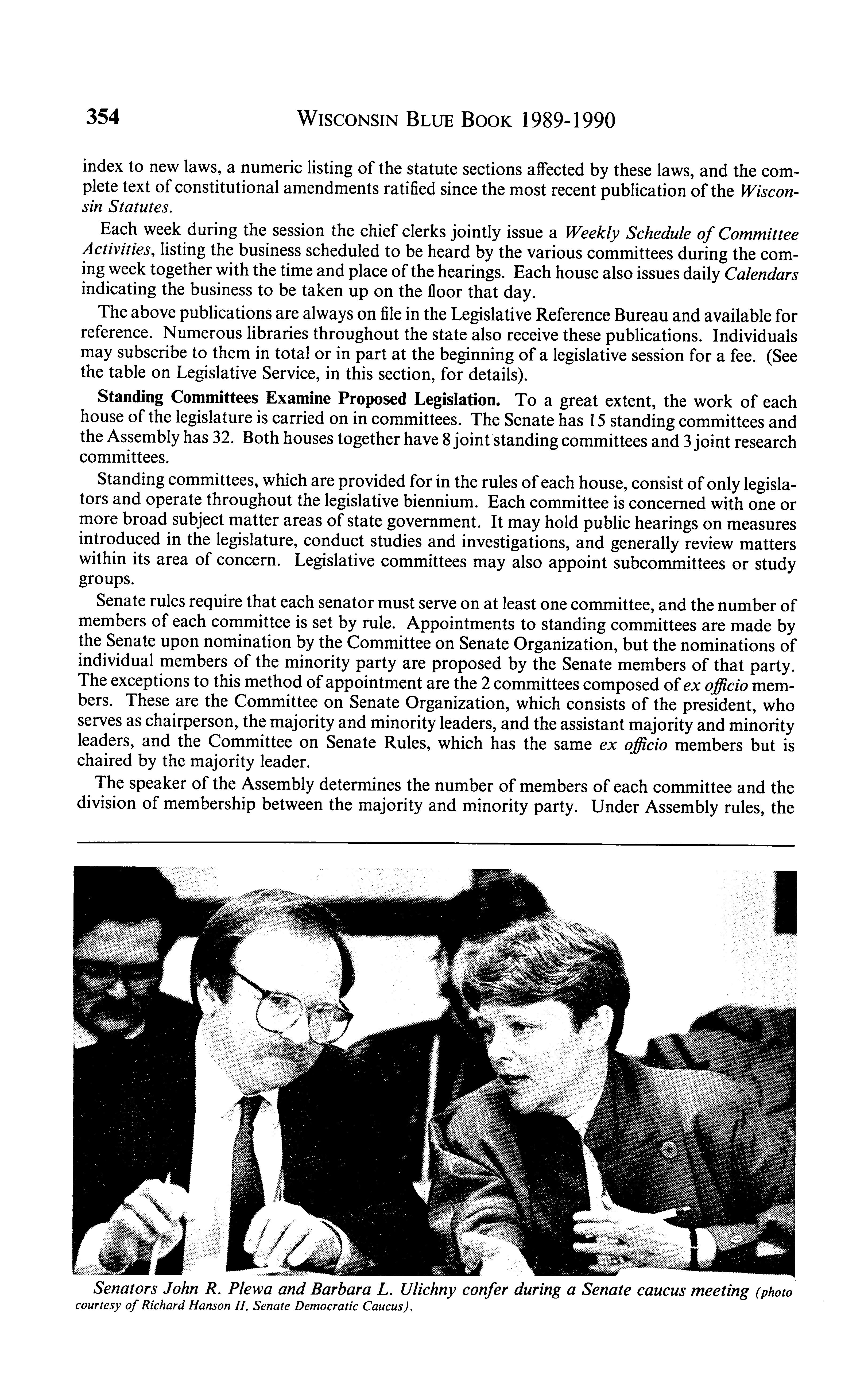 354 WISCONSIN BLUE BOOK 1989-1990

index to new laws, a numeric listing of the statute sections affected by these laws, and the complete text of constitutional amendments ratified since the most recent publication of the Wisconsin Statutes.

Each week during the session the chief clerks jointly issue a Weekly Schedule of Committee Activities, listing the business scheduled to be heard by the various committees during the coming week together with the time and place of the hearings. Each house also issues daily Calendars indicating the business to be taken up on the floor that day.

The above publications are always on file in the Legislative Reference Bureau and available for reference. Numerous libraries throughout the state also receive these publications. Individuals may subscribe to them in total or in part at the beginning of a legislative session for a fee. (See the table on Legislative Service, in this section, for details).

Standing Committees Examine Proposed Legislation. To a great extent, the work of each house of the legislature is carried on in committees. The Senate has 15 standing committees and the Assembly has 32. Both houses together have 8 joint standing committees and 3 joint research committees.

Standing committees, which are provided for in the rules of each house, consist of only legislators and operate throughout the legislative biennium. Each committee is concerned with one or more broad subject matter areas of state government. It may hold public hearings on measures introduced in the legislature, conduct studies and investigations, and generally review matters within its area of concern. Legislative committees may also appoint subcommittees or study groups.

Senate rules require that each senator must serve on at least one committee, and the number of members of each committee is set by rule. Appointments to standing committees are made by the Senate upon nomination by the Committee on Senate Organization, but the nominations of individual members of the minority party are proposed by the Senate members of that party. The exceptions to this method of appointment are the 2 committees composed of ex officio members. These are the Committee on Senate Organization, which consists of the president, who serves as chairperson, the majority and minority leaders, and the assistant majority and minority leaders, and the Committee on Senate Rules, which has the same ex officio members but is chaired by the majority leader.

The speaker of the Assembly determines the number of members of each committee and the division of membership between the majority and minority party. Under Assembly rules, the

Senators John R. Plewa and Barbara L. Ulichny confer during a Senate caucus meeting (photo courtesy of Richard Hanson II, Senate Democratic Caucus).